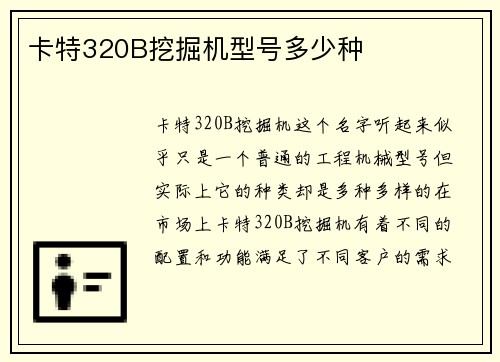 卡特320B挖掘机型号多少种

卡特320B挖掘机这个名字听起来似乎只是一个普通的工程机械型号但实际上它的种类却是多种多样的在市场上卡特320B挖掘机有着不同的配置和功能满足了不同客户的需求